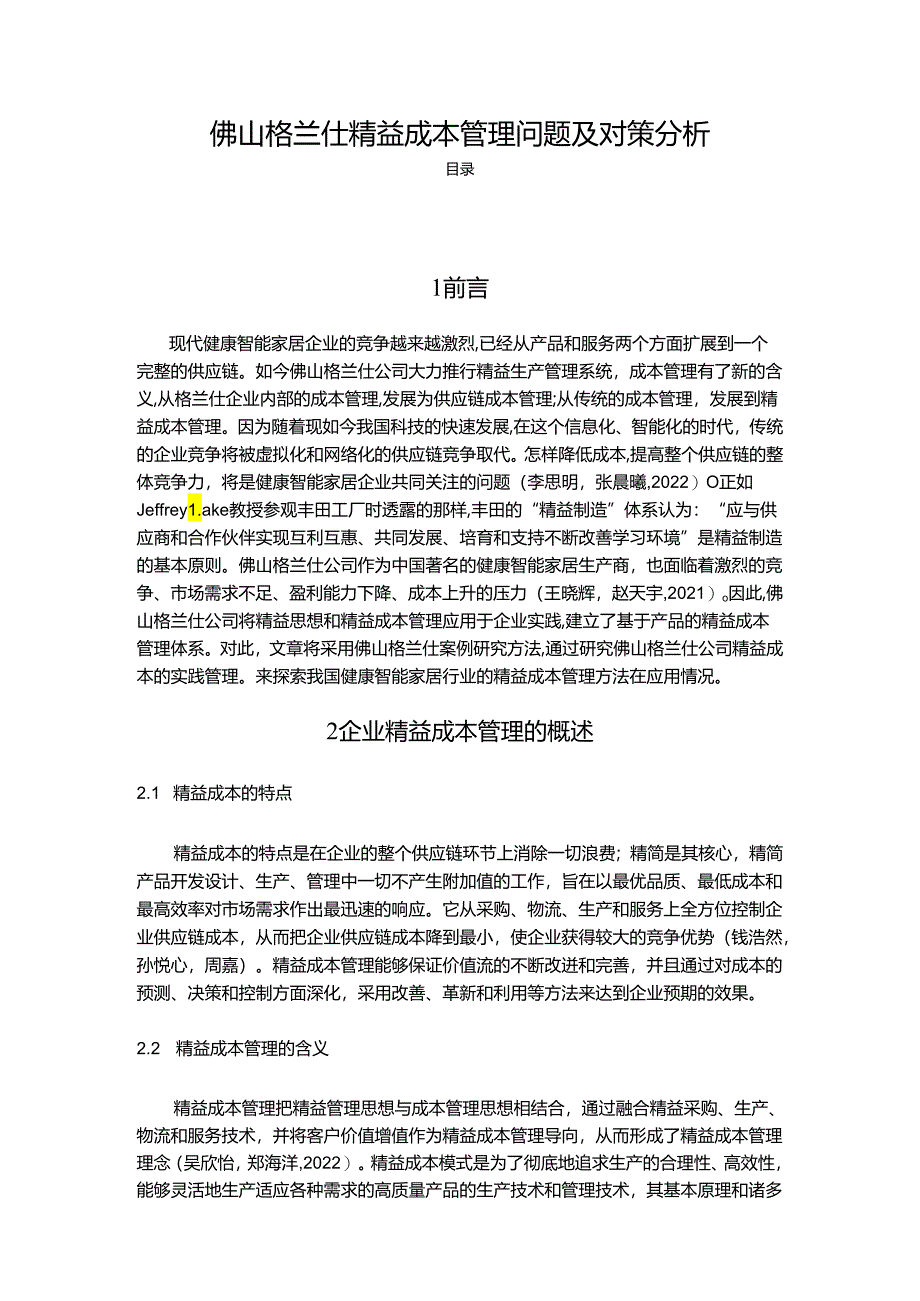 佛山格兰仕精益成本管理问题及对策分析

目录

1前言

现代健康智能家居企业的竞争越来越激烈,已经从产品和服务两个方面扩展到一个完整的供应链。如今佛山格兰仕公司大力推行精益生产管理系统，成本管理有了新的含义,从格兰仕企业内部的成本管理,发展为供应链成本管理;从传统的成本管理，发展到精益成本管理。因为随着现如今我国科技的快速发展,在这个信息化、智能化的时代，传统的企业竞争将被虚拟化和网络化的供应链竞争取代。怎样降低成本,提高整个供应链的整体竞争力，将是健康智能家居企业共同关注的问题（李思明，张晨曦,2022）O正如Jeffrey1.ake教授参观丰田工厂时透露的那样,丰田的“精益制造”体系认为：“应与供应商和合作伙伴实现互利互惠、共同发展、培育和支持不断改善学习环境”是精益制造的基本原则。佛山格兰仕公司作为中国著名的健康智能家居生产商，也面临着激烈的竞争、市场需求不足、盈利能力下降、成本上升的压力（王晓辉，赵天宇,2021）。因此,佛山格兰仕公司将精益思想和精益成本管理应用于企业实践,建立了基于产品的精益成本管理体系。对此，文章将采用佛山格兰仕案例研究方法,通过研究佛山格兰仕公司精益成本的实践管理。来探索我国健康智能家居行业的精益成本管理方法在应用情况。

2企业精益成本管理的概述

2.1 精益成本的特点

精益成本的特点是在企业的整个供应链环节上消除一切浪费；精简是其核心，精简产品开发设计、生产、管理中一切不产生附加值的工作，旨在以最优品质、最低成本和最高效率对市场需求作出最迅速的响应。它从采购、物流、生产和服务上全方位控制企业供应链成本，从而把企业供应链成本降到最小，使企业获得较大的竞争优势（钱浩然，孙悦心，周嘉）。精益成本管理能够保证价值流的不断改进和完善，并且通过对成本的预测、决策和控制方面深化，采用改善、革新和利用等方法来达到企业预期的效果。

2.2 精益成本管理的含义

精益成本管理把精益管理思想与成本管理思想相结合，通过融合精益采购、生产、物流和服务技术，并将客户价值增值作为精益成本管理导向，从而形成了精益成本管理理念（吴欣怡，郑海洋,2022）。精益成本模式是为了彻底地追求生产的合理性、高效性，能够灵活地生产适应各种需求的高质量产品的生产技术和管理技术，其基本原理和诸多